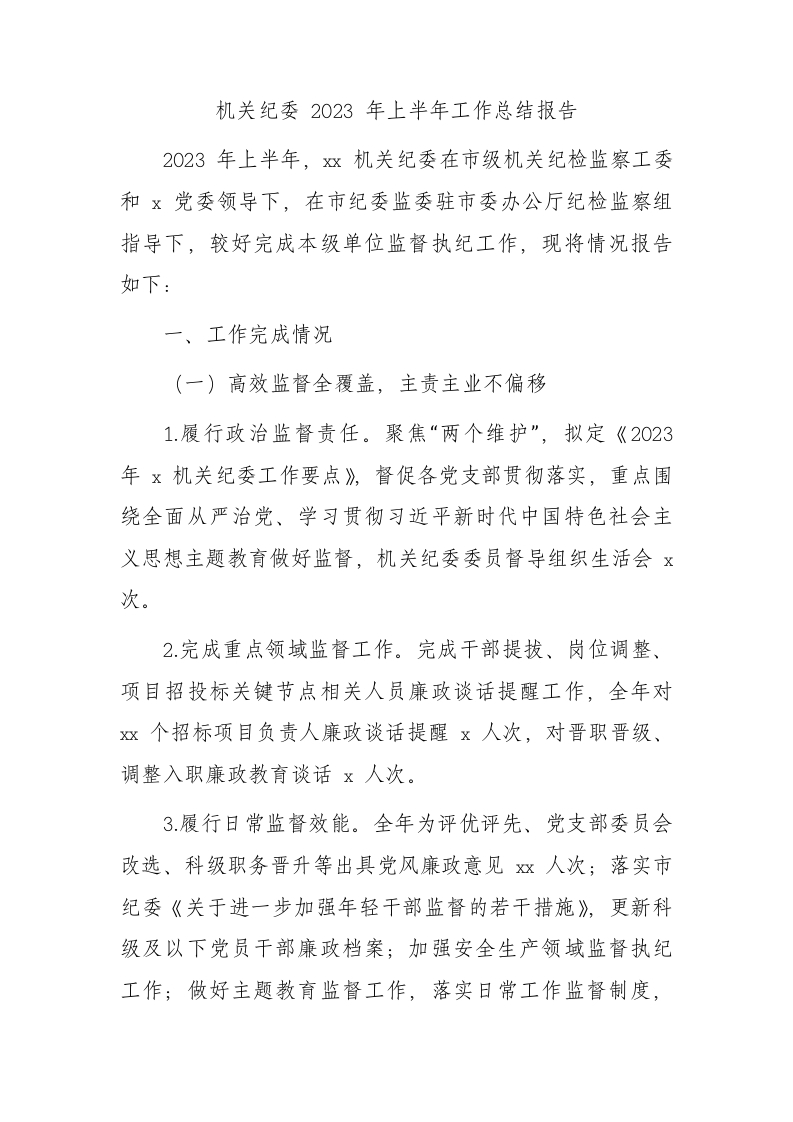 机关纪委 2023 年上半年工作总结报告

2023 年上半年，xx 机关纪委在市级机关纪检监察工委和 x 党委领导下，在市纪委监委驻市委办公厅纪检监察组指导下，较好完成本级单位监督执纪工作，现将情况报告如下：

一、工作完成情况

（一）高效监督全覆盖，主责主业不偏移

1.履行政治监督责任。聚焦“两个维护”，拟定《2023 年 x 机关纪委工作要点》，督促各党支部贯彻落实，重点围绕全面从严治党、学习贯彻习近平新时代中国特色社会主义思想主题教育做好监督，机关纪委委员督导组织生活会 x 次。

2.完成重点领域监督工作。完成干部提拔、岗位调整、项目招投标关键节点相关人员廉政谈话提醒工作，全年对 xx 个招标项目负责人廉政谈话提醒 x 人次，对晋职晋级、调整入职廉政教育谈话 x 人次。

3.履行日常监督效能。全年为评优评先、党支部委员会改选、科级职务晋升等出具党风廉政意见 xx 人次；落实市纪委《关于进一步加强年轻干部监督的若干措施》，更新科级及以下党员干部廉政档案；加强安全生产领域监督执纪工作；做好主题教育监督工作，落实日常工作监督制度，